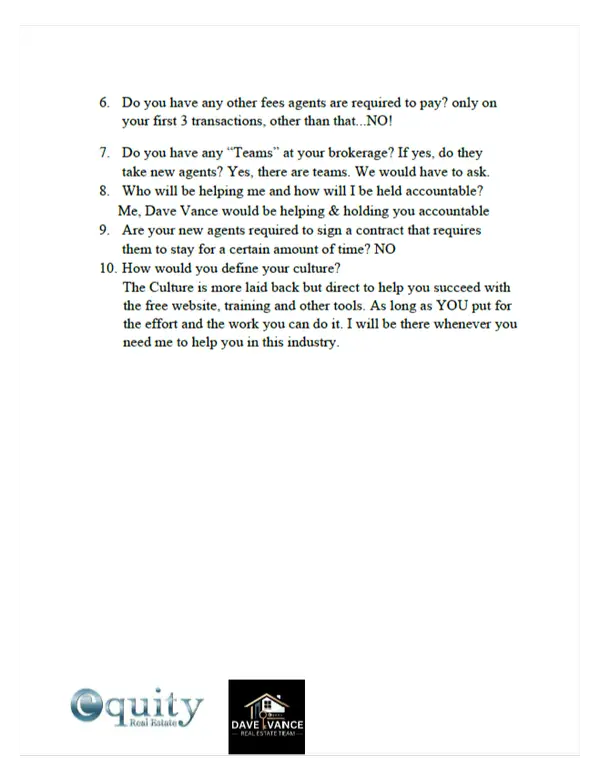 6. Do you have any other fees agents are required to pay? only on your first 3 transactions, other than that...NO!

7. Do you have any "Teams" at your brokerage? If yes, do they take new agents? Yes, there are teams. We would have to ask.

8. Who will be helping me and how will I be held accountable? Me, Dave Vance would be helping & holding you accountable

9. Are your new agents required to sign a contract that requires them to stay for a certain amount of time? NO

10. How would you define your culture? The Culture is more laid back but direct to help you succeed with the free website, training and other tools. As long as YOU put for the effort and the work you can do it. I will be there whenever you need me to help you in this industry.

equity
Real Estate

DAVE VANCE
REAL ESTATE TEAM